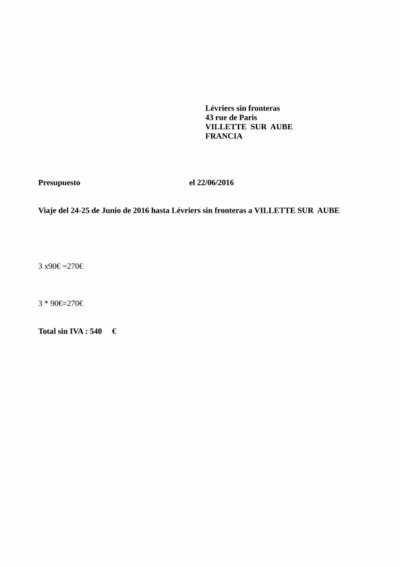 Lévriers sin fronteras
43 rue de Paris
VILLETTE SUR AUBE
FRANCIA

Presupuesto el 22/06/2016

Viaje del 24-25 de Junio de 2016 hasta Lévriers sin fronteras a VILLETTE SUR AUBE

3 x90€ =270€

3 * 90€=270€

Total sin IVA : 540 €